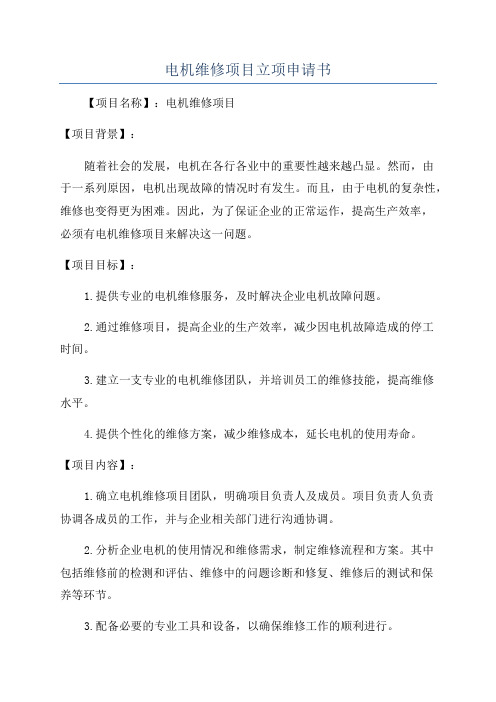 电机维修项目立项申请书

【项目名称】：电机维修项目

【项目背景】：

随着社会的发展，电机在各行各业中的重要性越来越凸显。然而，由于一系列原因，电机出现故障的情况时有发生。而且，由于电机的复杂性，维修也变得更为困难。因此，为了保证企业的正常运作，提高生产效率，必须有电机维修项目来解决这一问题。

【项目目标】：

1.提供专业的电机维修服务，及时解决企业电机故障问题。

2.通过维修项目，提高企业的生产效率，减少因电机故障造成的停工时间。

3.建立一支专业的电机维修团队，并培训员工的维修技能，提高维修水平。

4.提供个性化的维修方案，减少维修成本，延长电机的使用寿命。

【项目内容】：

1.确立电机维修项目团队，明确项目负责人及成员。项目负责人负责协调各成员的工作，并与企业相关部门进行沟通协调。

2.分析企业电机的使用情况和维修需求，制定维修流程和方案。其中包括维修前的检测和评估、维修中的问题诊断和修复、维修后的测试和保养等环节。

3.配备必要的专业工具和设备，以确保维修工作的顺利进行。